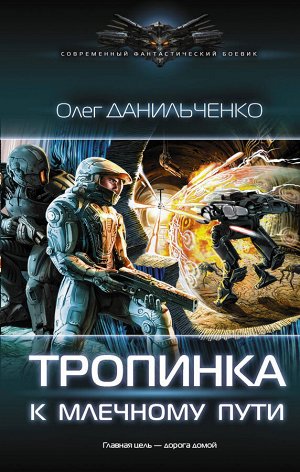 СОВРЕМЕННЫЙ ФАНТАСТИЧЕСКИЙ БОЕВИК

Олег ДАНИЛЬЧЕНКО

ТРОПИНКА
К МЛЕЧНОМУ ПУТИ

Главная цель — дорога домой